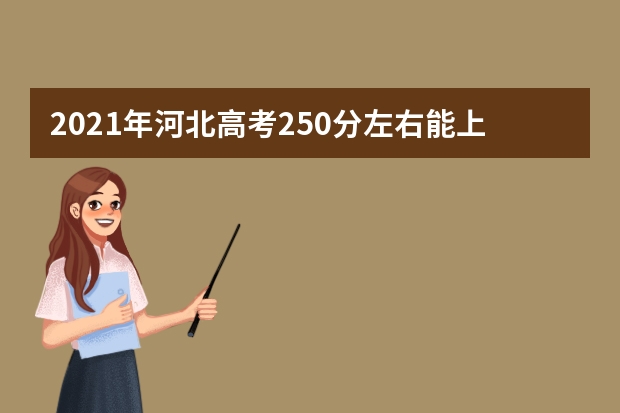 2021年河北高考250分左右能上